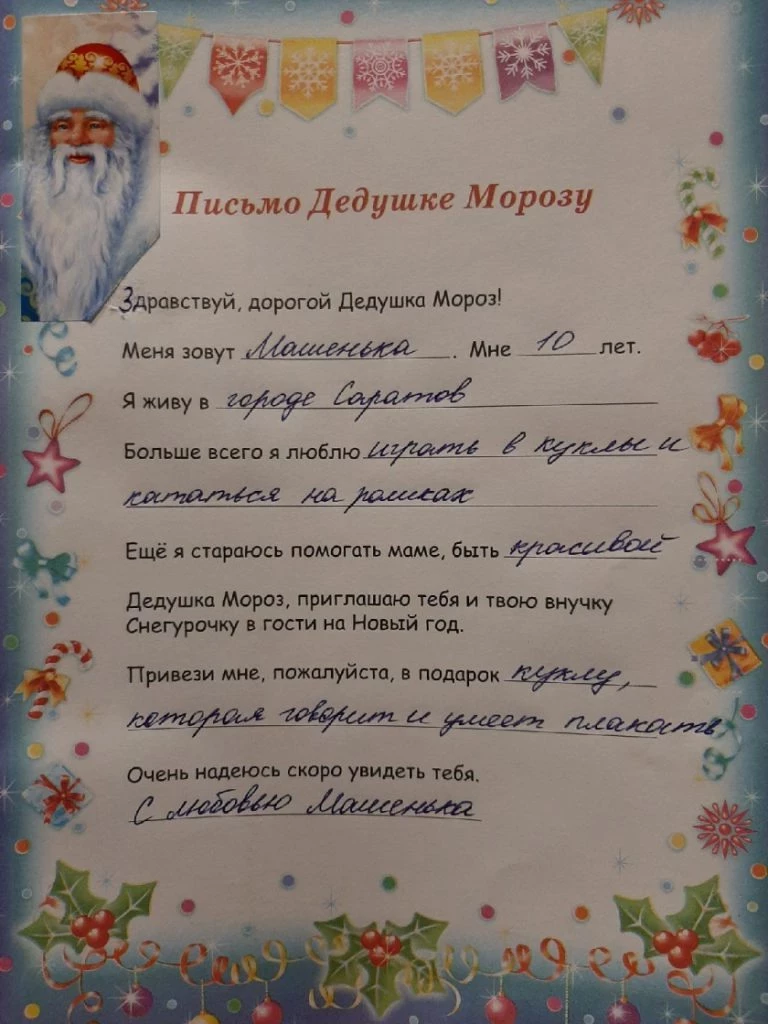 Письмо Дедушке Морозу

Здравствуй, дорогой Дедушка Мороз!

Меня зовут Машенька. Мне 10 лет.

Я живу в городе Саратов

Больше всего я люблю играть в куклы и кататься на роликах

Ещё я стараюсь помогать маме, быть красивой

Дедушка Мороз, приглашаю тебя и твою внучку Снегурочку в гости на Новый год.

Привези мне, пожалуйста, в подарок куклу, которая говорит и умеет плакать

Очень надеюсь скоро увидеть тебя.
С любовью Машенька